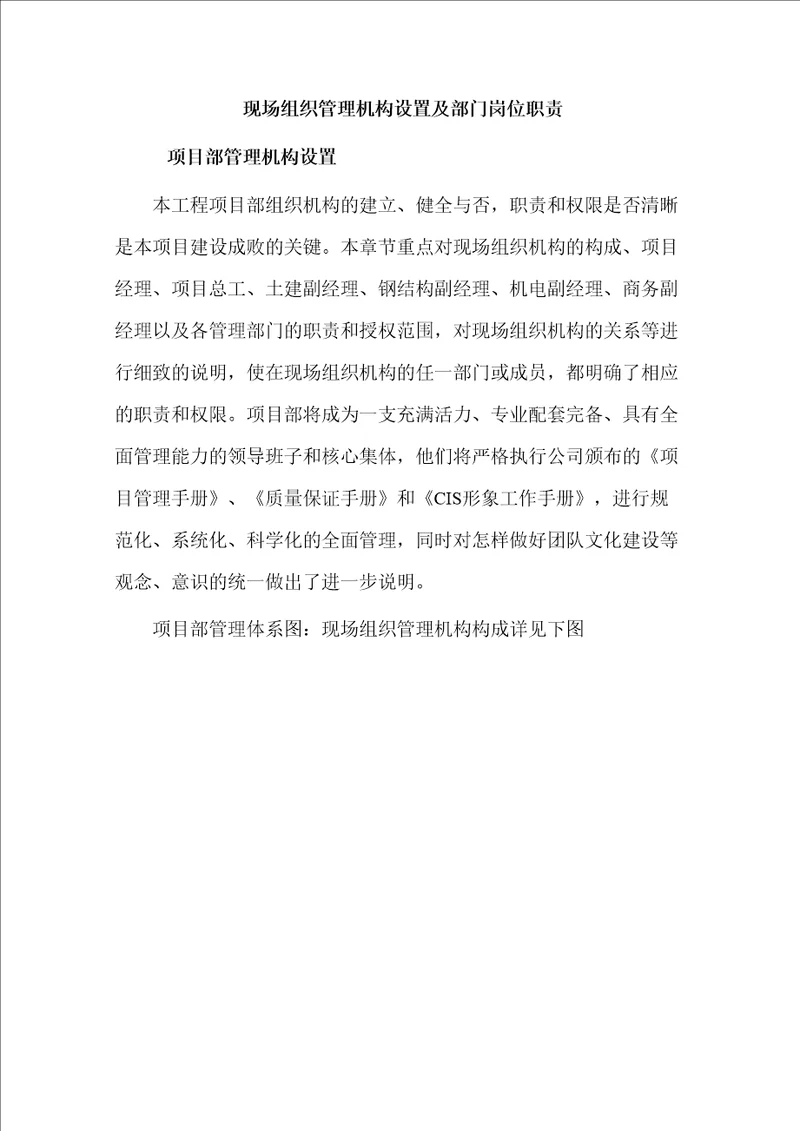 现场组织管理机构设置及部门岗位职责

项目部管理机构设置

本工程项目部组织机构的建立、健全与否，职责和权限是否清晰是本项目建设成败的关键。本章节重点对现场组织机构的构成、项目经理、项目总工、土建副经理、钢结构副经理、机电副经理、商务副经理以及各管理部门的职责和授权范围，对现场组织机构的关系等进行细致的说明，使在现场组织机构的任一部门或成员，都明确了相应的职责和权限。项目部将成为一支充满活力、专业配套完备、具有全面管理能力的领导班子和核心集体，他们将严格执行公司颁布的《项目管理手册》、《质量保证手册》和《CIS形象工作手册》，进行规范化、系统化、科学化的全面管理，同时对怎样做好团队文化建设等观念、意识的统一做出了进一步说明。

项目部管理体系图：现场组织管理机构构成详见下图